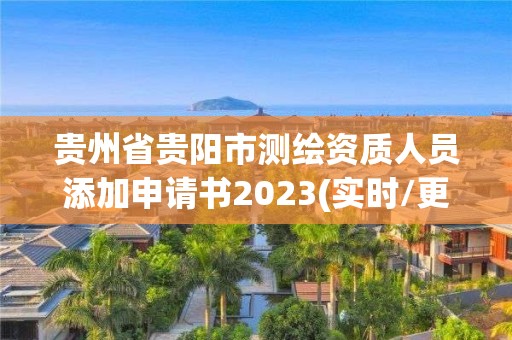 贵州省贵阳市测绘资质人员添加申请书2023(实时/更